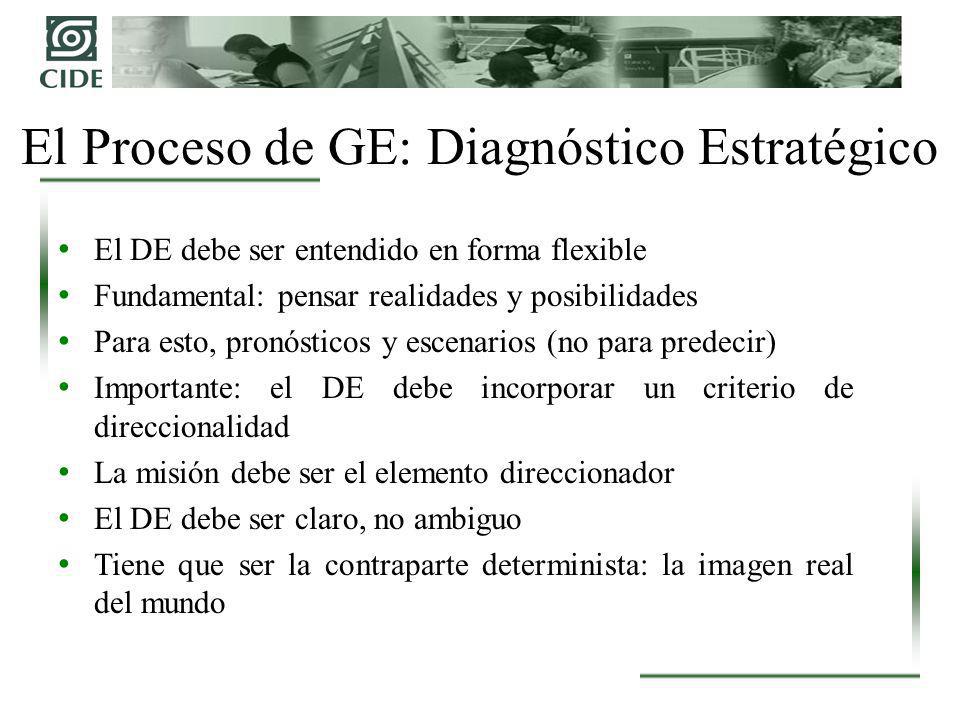 CIDE

El Proceso de GE: Diagnóstico Estratégico

• El DE debe ser entendido en forma flexible
• Fundamental: pensar realidades y posibilidades
• Para esto, pronósticos y escenarios (no para predecir)
• Importante: el DE debe incorporar un criterio de direccionalidad
• La misión debe ser el elemento direccionador
• El DE debe ser claro, no ambiguo
• Tiene que ser la contraparte determinista: la imagen real del mundo